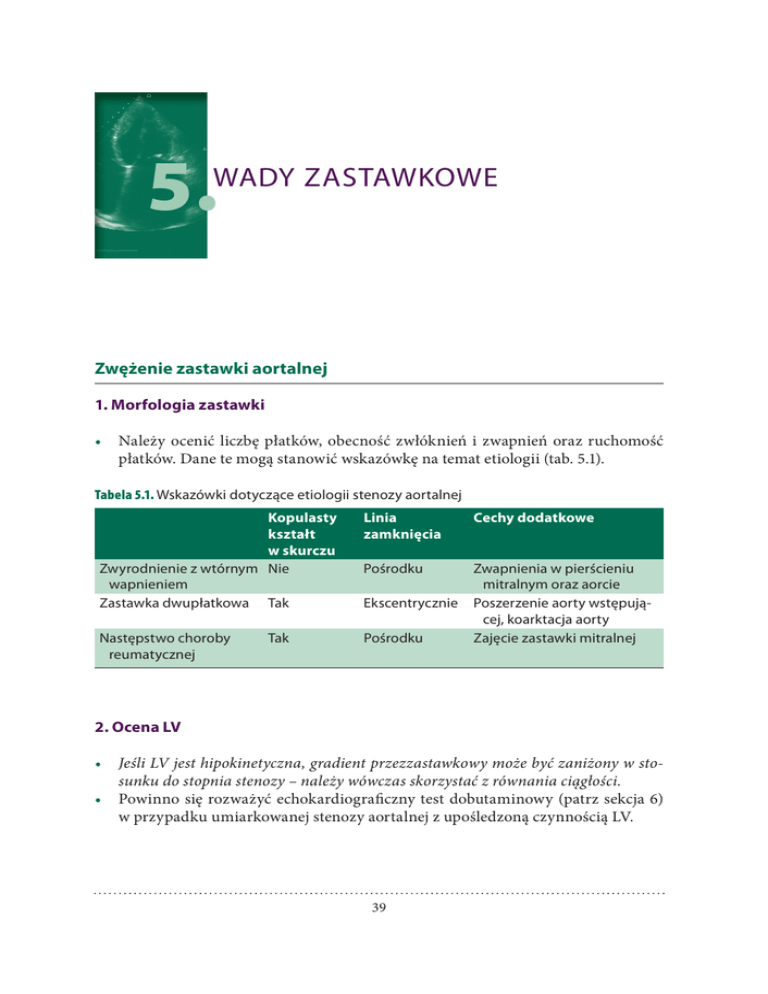 5. WADY ZASTAWKOWE

Zwężenie zastawki aortalnej

1. Morfologia zastawki

• Należy ocenić liczbę płatków, obecność zwłóknień i zwapnień oraz ruchomość płatków. Dane te mogą stanowić wskazówkę na temat etiologii (tab. 5.1).

Tabela 5.1. Wskazówki dotyczące etiologii stenozy aortalnej

| | Kopulasty kształt w skurczu | Linia zamknięcia | Cechy dodatkowe |
|---|---|---|---|
| Zwyrodnienie z wtórnym wapnieniem | Nie | Pośrodku | Zwapnienia w pierścieniu mitralnym oraz aorcie |
| Zastawka dwupłatkowa | Tak | Ekscentrycznie | Poszerzenie aorty wstępującej, koarktacja aorty |
| Następstwo choroby reumatycznej | Tak | Pośrodku | Zajęcie zastawki mitralnej |

2. Ocena LV

• Jeśli LV jest hipokinetyczna, gradient przezzastawkowy może być zaniżony w stosunku do stopnia stenozy – należy wówczas skorzystać z równania ciągłości.
• Powinno się rozważyć echokardiograficzny test dobutaminowy (patrz sekcja 6) w przypadku umiarkowanej stenozy aortalnej z upośledzoną czynnością LV.

39